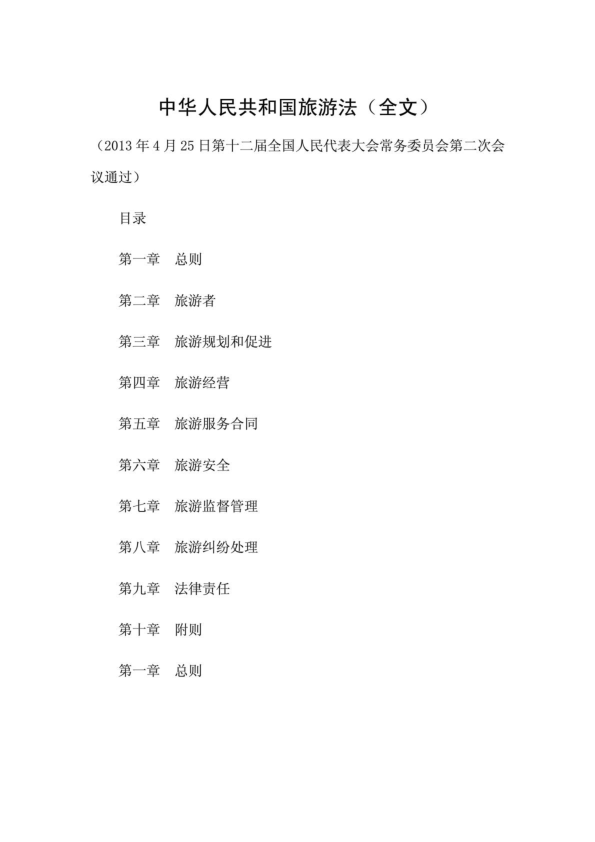 中华人民共和国旅游法（全文）

（2013 年 4 月 25 日第十二届全国人民代表大会常务委员会第二次会议通过）

目录

第一章　总则

第二章　旅游者

第三章　旅游规划和促进

第四章　旅游经营

第五章　旅游服务合同

第六章　旅游安全

第七章　旅游监督管理

第八章　旅游纠纷处理

第九章　法律责任

第十章　附则

第一章　总则